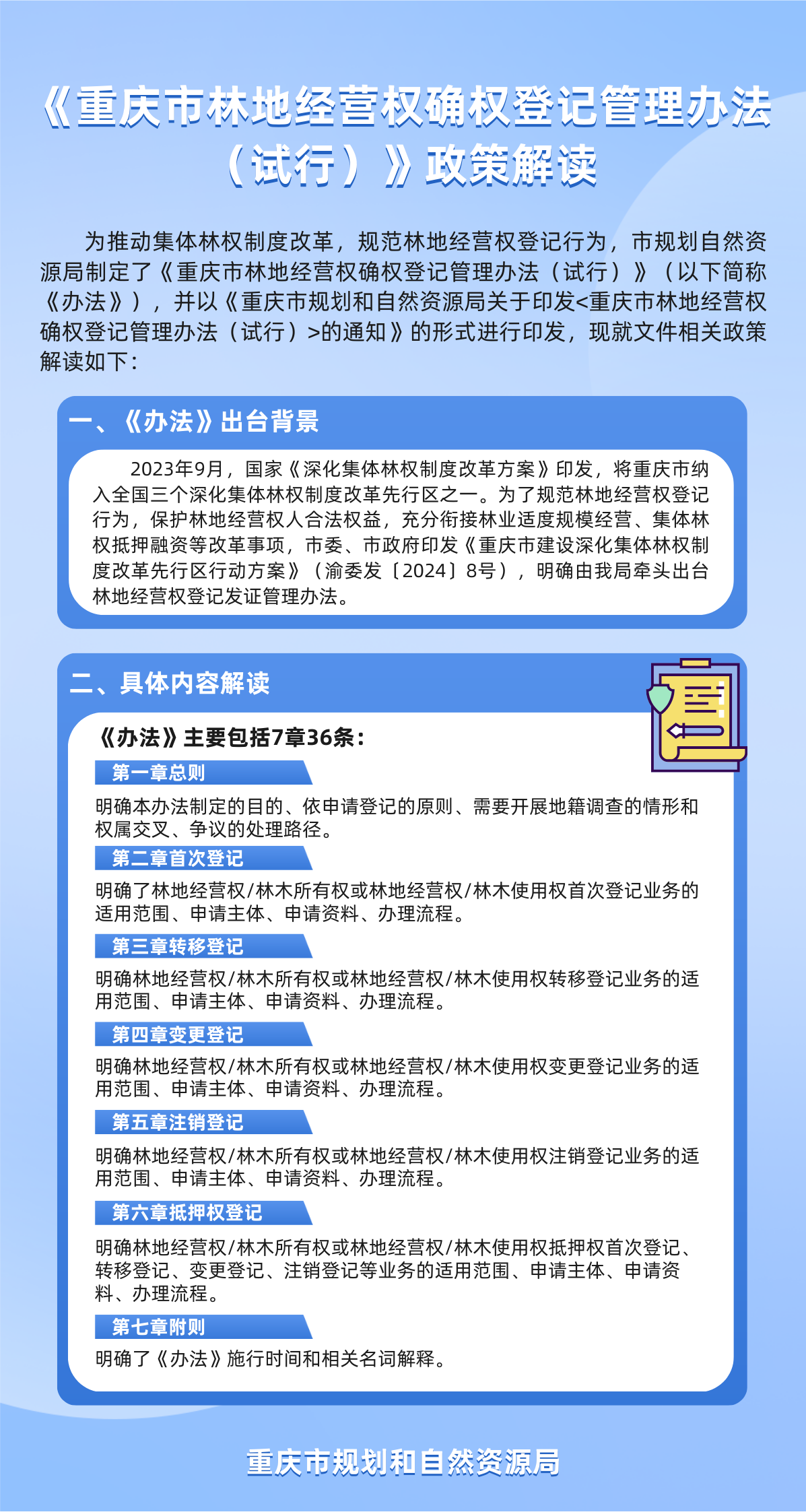 《重庆市林地经营权确权登记管理办法（试行）》政策解读

为推动集体林权制度改革，规范林地经营权登记行为，市规划自然资源局制定了《重庆市林地经营权确权登记管理办法（试行）》（以下简称《办法》），并以《重庆市规划和自然资源局关于印发<重庆市林地经营权确权登记管理办法（试行）>的通知》的形式进行印发，现就文件相关政策解读如下：

一、《办法》出台背景

2023年9月，国家《深化集体林权制度改革方案》印发，将重庆市纳入全国三个深化集体林权制度改革先行区之一。为了规范林地经营权登记行为，保护林地经营权人合法权益，充分衔接林业适度规模经营、集体林权抵押融资等改革事项，市委、市政府印发《重庆市建设深化集体林权制度改革先行区行动方案》（渝委发〔2024〕8号），明确由我局牵头出台林地经营权登记发证管理办法。

二、具体内容解读

《办法》主要包括7章36条：

第一章总则

明确本办法制定的目的、依申请登记的原则、需要开展地籍调查的情形和权属交叉、争议的处理路径。

第二章首次登记

明确了林地经营权/林木所有权或林地经营权/林木使用权首次登记业务的适用范围、申请主体、申请资料、办理流程。

第三章转移登记

明确林地经营权/林木所有权或林地经营权/林木使用权转移登记业务的适用范围、申请主体、申请资料、办理流程。

第四章变更登记

明确林地经营权/林木所有权或林地经营权/林木使用权变更登记业务的适用范围、申请主体、申请资料、办理流程。

第五章注销登记

明确林地经营权/林木所有权或林地经营权/林木使用权注销登记业务的适用范围、申请主体、申请资料、办理流程。

第六章抵押权登记

明确林地经营权/林木所有权或林地经营权/林木使用权抵押权首次登记、转移登记、变更登记、注销登记等业务的适用范围、申请主体、申请资料、办理流程。

第七章附则

明确了《办法》施行时间和相关名词解释。

重庆市规划和自然资源局